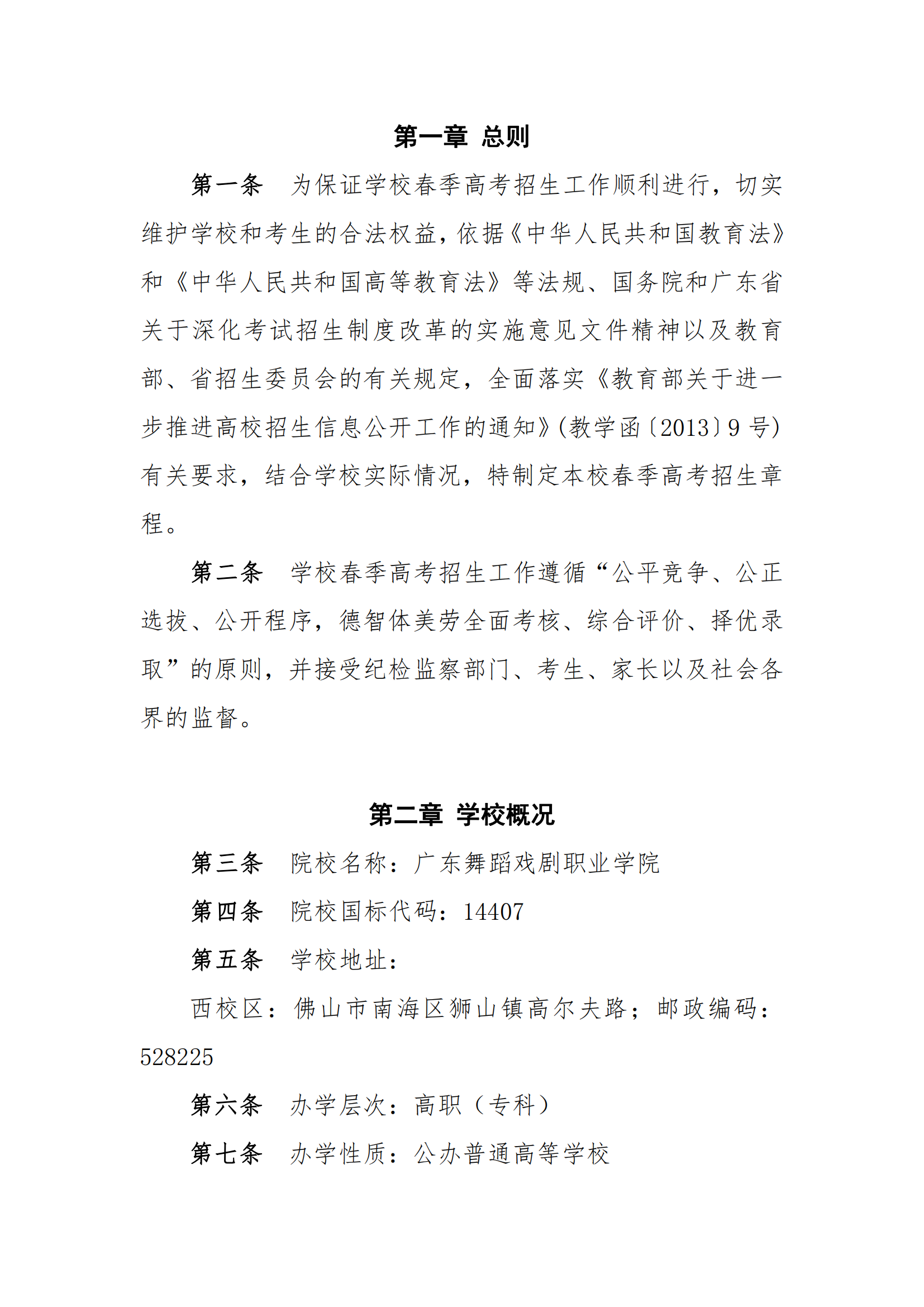 第一章 总则

第一条 为保证学校春季高考招生工作顺利进行，切实维护学校和考生的合法权益，依据《中华人民共和国教育法》和《中华人民共和国高等教育法》等法规、国务院和广东省关于深化考试招生制度改革的实施意见文件精神以及教育部、省招生委员会的有关规定，全面落实《教育部关于进一步推进高校招生信息公开工作的通知》(教学函〔2013〕9 号)有关要求，结合学校实际情况，特制定本校春季高考招生章程。

第二条 学校春季高考招生工作遵循“公平竞争、公正选拔、公开程序，德智体美劳全面考核、综合评价、择优录取”的原则，并接受纪检监察部门、考生、家长以及社会各界的监督。

第二章 学校概况

第三条 院校名称：广东舞蹈戏剧职业学院

第四条 院校国标代码：14407

第五条 学校地址：

西校区：佛山市南海区狮山镇高尔夫路；邮政编码：528225

第六条 办学层次：高职（专科）

第七条 办学性质：公办普通高等学校